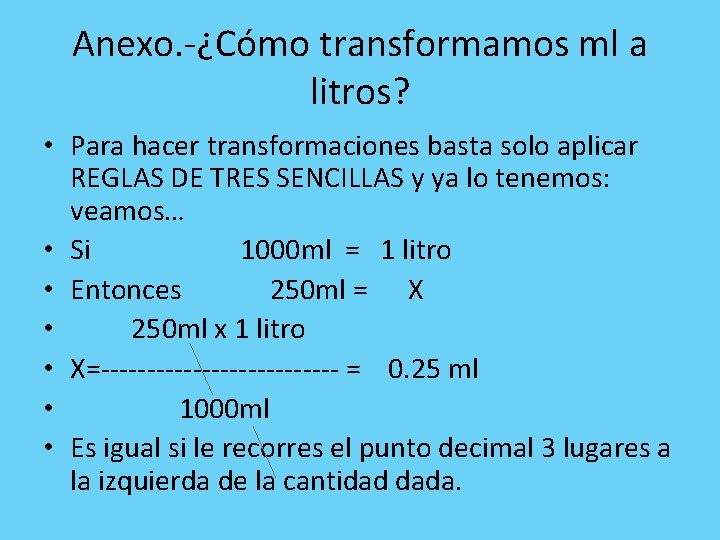 Anexo.-¿Cómo transformamos ml a litros?

• Para hacer transformaciones basta solo aplicar REGLAS DE TRES SENCILLAS y ya lo tenemos: veamos…
• Si 1000ml = 1 litro
• Entonces 250ml = X
• 250ml x 1 litro
• X=------------------------- = 0.25 ml
• 1000ml
• Es igual si le recorres el punto decimal 3 lugares a la izquierda de la cantidad dada.